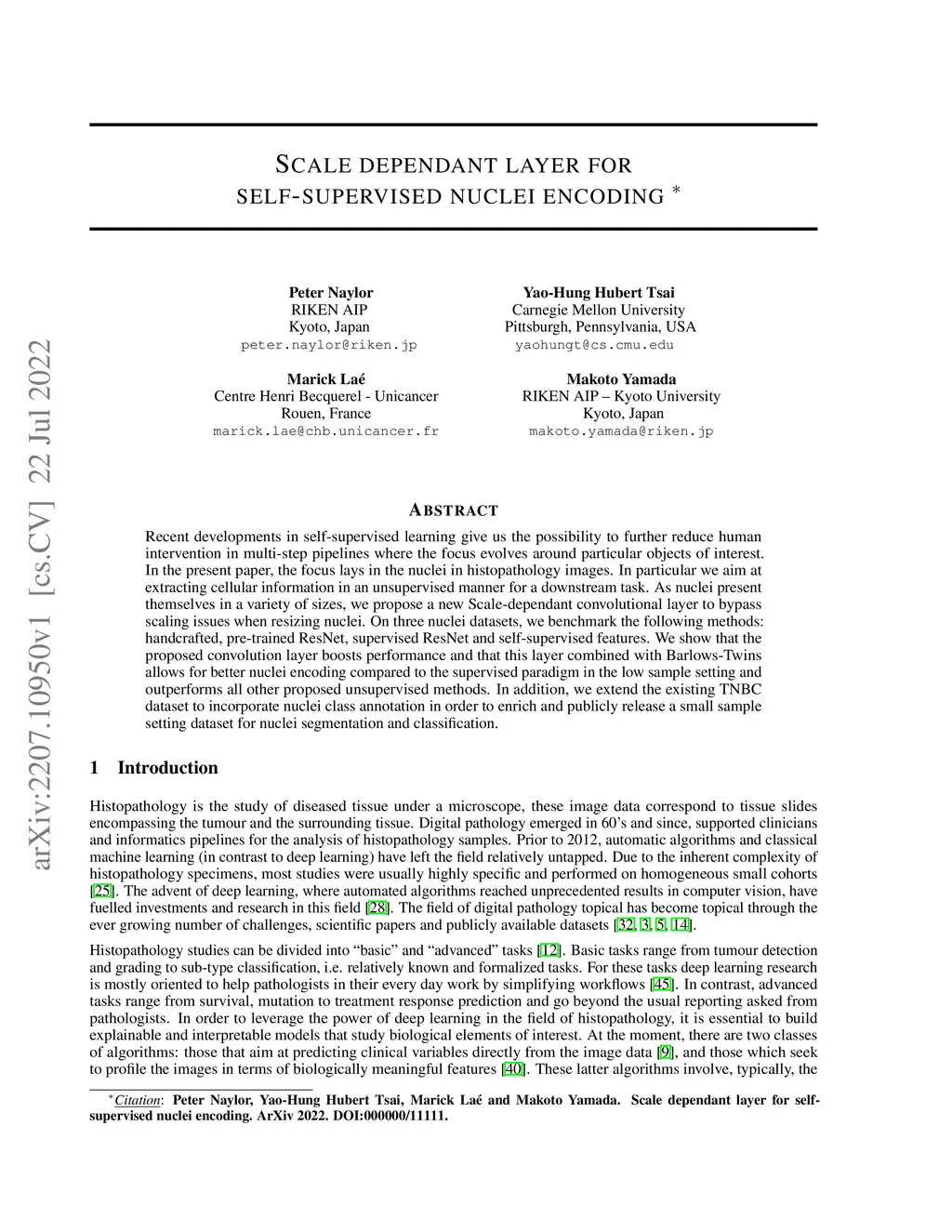 arXiv:2207.10950v1 [cs.CV] 22 Jul 2022

SCALE DEPENDANT LAYER FOR SELF-SUPERVISED NUCLEI ENCODING *

Peter Naylor
RIKEN AIP
Kyoto, Japan
peter.naylor@riken.jp

Yao-Hung Hubert Tsai
Carnegie Mellon University
Pittsburgh, Pennsylvania, USA
yaohungt@cs.cmu.edu

Marick Laé
Centre Henri Becquerel - Unicancer
Rouen, France
marick.lae@chb.unicancer.fr

Makoto Yamada
RIKEN AIP – Kyoto University
Kyoto, Japan
makoto.yamada@riken.jp

ABSTRACT

Recent developments in self-supervised learning give us the possibility to further reduce human intervention in multi-step pipelines where the focus evolves around particular objects of interest. In the present paper, the focus lays in the nuclei in histopathology images. In particular we aim at extracting cellular information in an unsupervised manner for a downstream task. As nuclei present themselves in a variety of sizes, we propose a new Scale-dependant convolutional layer to bypass scaling issues when resizing nuclei. On three nuclei datasets, we benchmark the following methods: handcrafted, pre-trained ResNet, supervised ResNet and self-supervised features. We show that the proposed convolution layer boosts performance and that this layer combined with Barlows-Twins allows for better nuclei encoding compared to the supervised paradigm in the low sample setting and outperforms all other proposed unsupervised methods. In addition, we extend the existing TNBC dataset to incorporate nuclei class annotation in order to enrich and publicly release a small sample setting dataset for nuclei segmentation and classification.

1 Introduction

Histopathology is the study of diseased tissue under a microscope, these image data correspond to tissue slides encompassing the tumour and the surrounding tissue. Digital pathology emerged in 60's and since, supported clinicians and informatics pipelines for the analysis of histopathology samples. Prior to 2012, automatic algorithms and classical machine learning (in contrast to deep learning) have left the field relatively untapped. Due to the inherent complexity of histopathology specimens, most studies were usually highly specific and performed on homogeneous small cohorts [25]. The advent of deep learning, where automated algorithms reached unprecedented results in computer vision, have fuelled investments and research in this field [28]. The field of digital pathology topical has become topical through the ever growing number of challenges, scientific papers and publicly available datasets [32, 3, 5, 14].

Histopathology studies can be divided into "basic" and "advanced" tasks [12]. Basic tasks range from tumour detection and grading to sub-type classification, i.e. relatively known and formalized tasks. For these tasks deep learning research is mostly oriented to help pathologists in their every day work by simplifying workflows [45]. In contrast, advanced tasks range from survival, mutation to treatment response prediction and go beyond the usual reporting asked from pathologists. In order to leverage the power of deep learning in the field of histopathology, it is essential to build explainable and interpretable models that study biological elements of interest. At the moment, there are two classes of algorithms: those that aim at predicting clinical variables directly from the image data [9], and those which seek to profile the images in terms of biologically meaningful features [40]. These latter algorithms involve, typically, the

*Citation: Peter Naylor, Yao-Hung Hubert Tsai, Marick Laé and Makoto Yamada. Scale dependant layer for self-supervised nuclei encoding. ArXiv 2022. DOI:000000/11111.